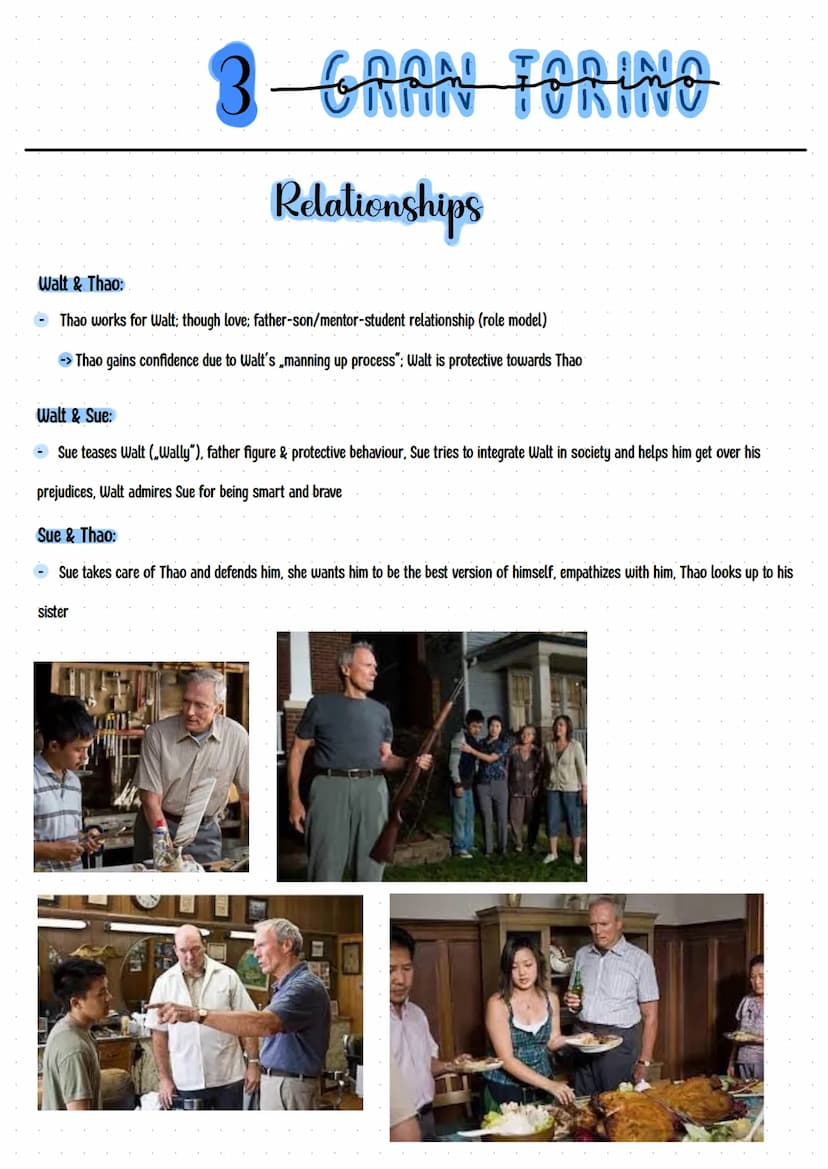 3 GRAN TORINO Gran Torino

Relationships

Walt & Thao:

- Thao works for Walt; though love; father-son/mentor-student relationship (role model)

-> Thao gains confidence due to Walt's „manning up process"; Walt is protective towards Thao

Walt & Sue:

- Sue teases Walt („Wally"), father figure & protective behaviour, Sue tries to integrate Walt in society and helps him get over his prejudices, Walt admires Sue for being smart and brave

Sue & Thao:

- Sue takes care of Thao and defends him, she wants him to be the best version of himself, empathizes with him, Thao looks up to his sister